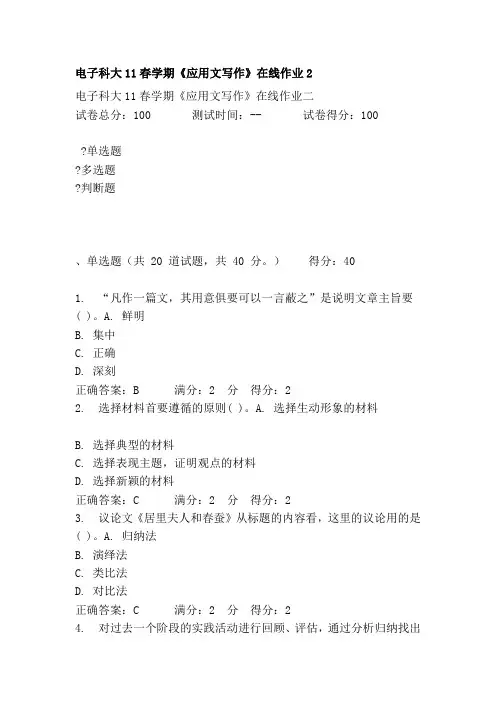 电子科大11春学期《应用文写作》在线作业2

电子科大11春学期《应用文写作》在线作业二
试卷总分：100　　测试时间：--　　试卷得分：100

?单选题
?多选题
?判断题

、单选题（共 20 道试题，共 40 分。）　　得分：40

1.　“凡作一篇文，其用意俱要可以一言蔽之”是说明文章主旨要( )。A. 鲜明
B. 集中
C. 正确
D. 深刻
正确答案：B　　满分：2　分　得分：2
2.　选择材料首要遵循的原则( )。A. 选择生动形象的材料

B. 选择典型的材料
C. 选择表现主题，证明观点的材料
D. 选择新颖的材料
正确答案：C　　满分：2　分　得分：2
3.　议论文《居里夫人和春蚕》从标题的内容看，这里的议论用的是( )。A. 归纳法
B. 演绎法
C. 类比法
D. 对比法
正确答案：C　　满分：2　分　得分：2
4.　对过去一个阶段的实践活动进行回顾、评估，通过分析归纳找出